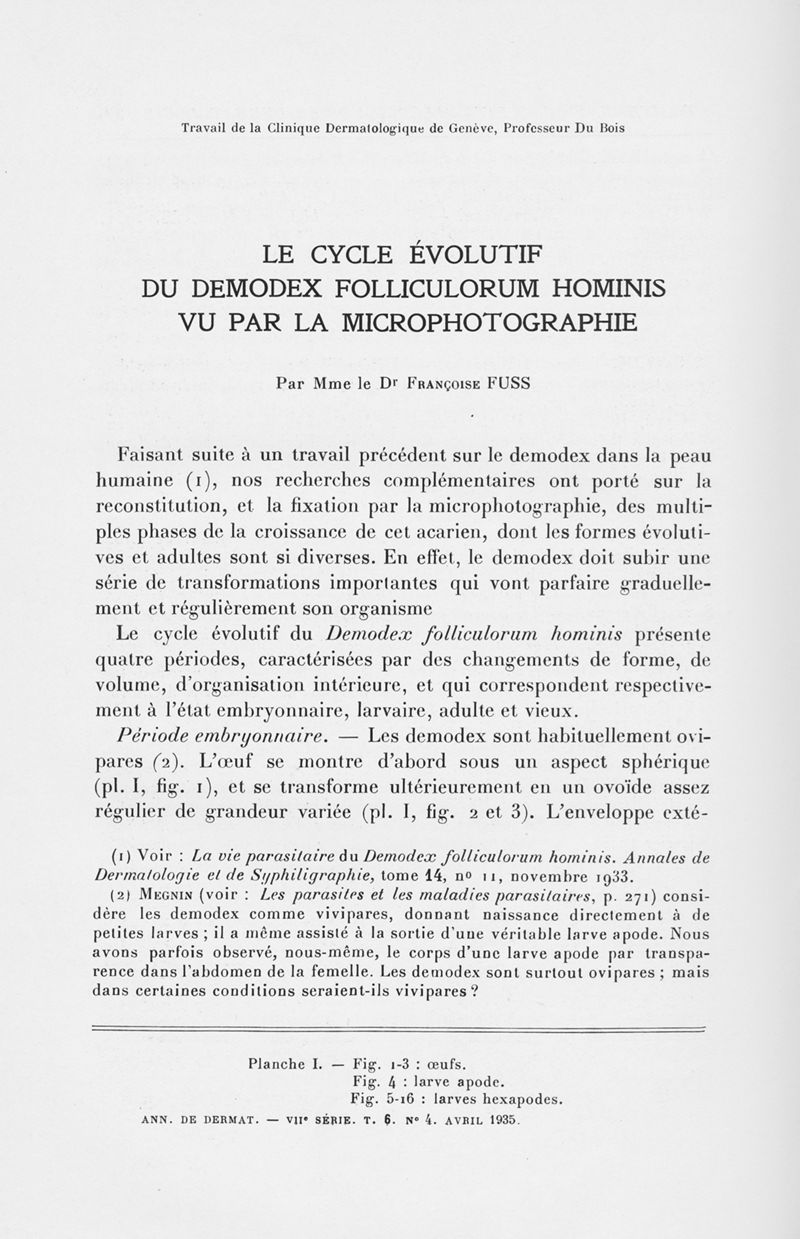 Travail de la Clinique Dermatologique de Genève, Professeur Du Bois

LE CYCLE ÉVOLUTIF
DU DEMODEX FOLLICULORUM HOMINIS
VU PAR LA MICROPHOTOGRAPHIE

Par Mme le Dr Françoise FUSS

Faisant suite à un travail précédent sur le demodex dans la peau humaine (1), nos recherches complémentaires ont porté sur la reconstitution, et la fixation par la microphotographie, des multiples phases de la croissance de cet acarien, dont les formes évolutives et adultes sont si diverses. En effet, le demodex doit subir une série de transformations importantes qui vont parfaire graduellement et régulièrement son organisme

Le cycle évolutif du Demodex folliculorum hominis présente quatre périodes, caractérisées par des changements de forme, de volume, d'organisation intérieure, et qui correspondent respectivement à l'état embryonnaire, larvaire, adulte et vieux.

Période embryonnaire. — Les demodex sont habituellement ovipares (2). L'œuf se montre d'abord sous un aspect sphérique (pl. I, fig. 1), et se transforme ultérieurement en un ovoïde assez régulier de grandeur variée (pl. I, fig. 2 et 3). L'enveloppe exté-

(1) Voir : La vie parasitaire du Demodex folliculorum hominis. Annales de Dermatologie et de Syphiligraphie, tome 14, no 11, novembre 1933.

(2) Megnin (voir : Les parasites et les maladies parasitaires, p. 271) considère les demodex comme vivipares, donnant naissance directement à de petites larves ; il a même assisté à la sortie d'une véritable larve apode. Nous avons parfois observé, nous-même, le corps d'une larve apode par transparence dans l'abdomen de la femelle. Les demodex sont surtout ovipares ; mais dans certaines conditions seraient-ils vivipares ?

Planche I. — Fig. 1-3 : œufs.
Fig. 4 : larve apode.
Fig. 5-16 : larves hexapodes.

ANN. DE DERMAT. — VIIe SÉRIE. T. 6. No 4. AVRIL 1935.